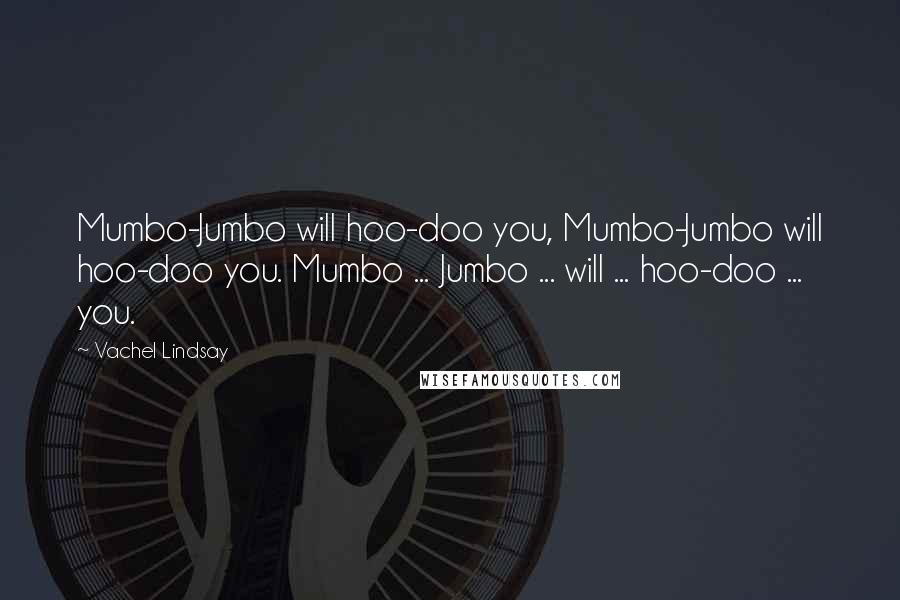 Mumbo-Jumbo will hoo-doo you, Mumbo-Jumbo will hoo-doo you. Mumbo ... Jumbo ... will ... hoo-doo ... you.

~ Vachel Lindsay

WISEFAMOUSQUOTES.COM